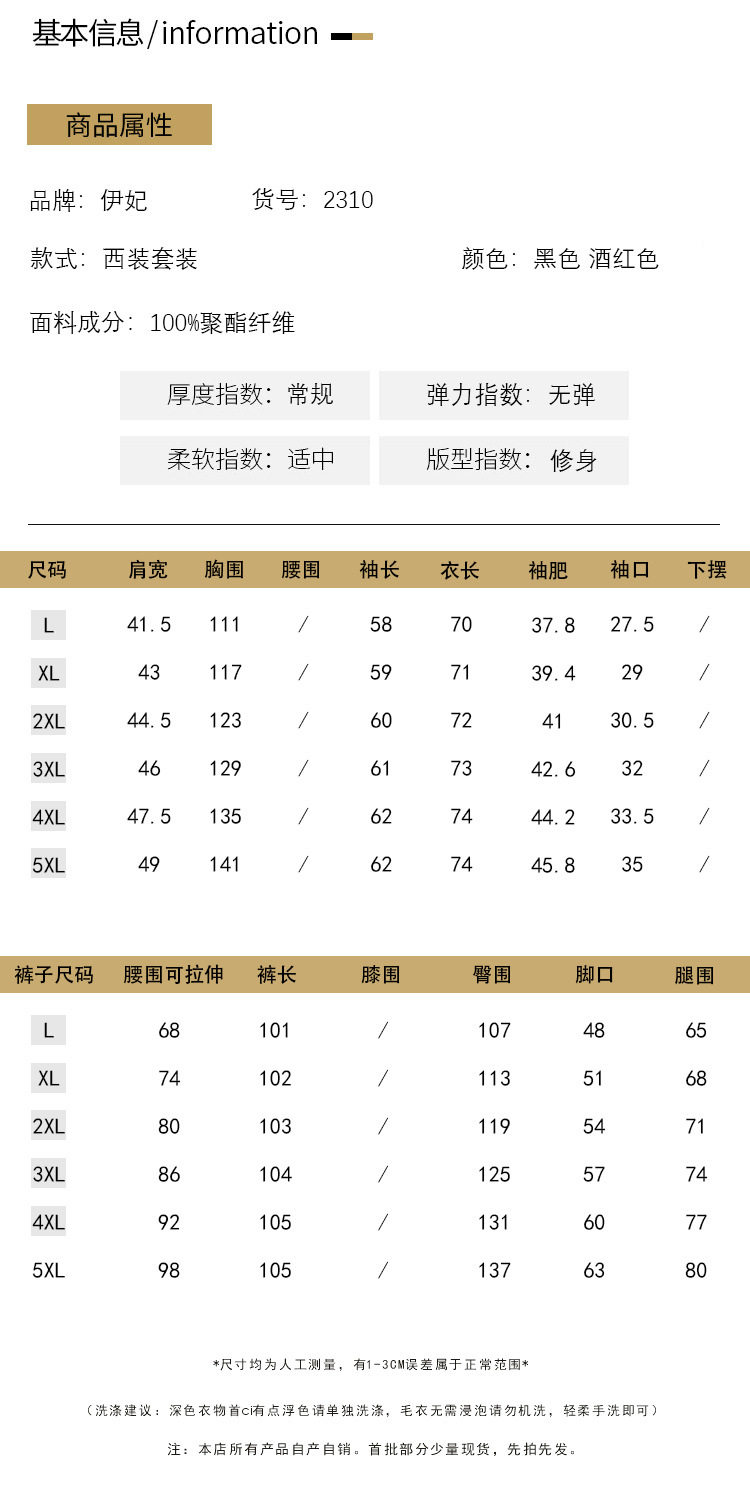 基本信息/information

商品属性

品牌：伊妃　　货号：2310

款式：西装套装　　颜色：黑色 酒红色

面料成分：100%聚酯纤维

厚度指数：常规　弹力指数：无弹

柔软指数：适中　版型指数：修身

| 尺码 | 肩宽 | 胸围 | 腰围 | 袖长 | 衣长 | 袖肥 | 袖口 | 下摆 |
|---|---|---|---|---|---|---|---|---|
| L | 41.5 | 111 | / | 58 | 70 | 37.8 | 27.5 | / |
| XL | 43 | 117 | / | 59 | 71 | 39.4 | 29 | / |
| 2XL | 44.5 | 123 | / | 60 | 72 | 41 | 30.5 | / |
| 3XL | 46 | 129 | / | 61 | 73 | 42.6 | 32 | / |
| 4XL | 47.5 | 135 | / | 62 | 74 | 44.2 | 33.5 | / |
| 5XL | 49 | 141 | / | 62 | 74 | 45.8 | 35 | / |

| 裤子尺码 | 腰围可拉伸 | 裤长 | 膝围 | 臀围 | 脚口 | 腿围 |
|---|---|---|---|---|---|---|
| L | 68 | 101 | / | 107 | 48 | 65 |
| XL | 74 | 102 | / | 113 | 51 | 68 |
| 2XL | 80 | 103 | / | 119 | 54 | 71 |
| 3XL | 86 | 104 | / | 125 | 57 | 74 |
| 4XL | 92 | 105 | / | 131 | 60 | 77 |
| 5XL | 98 | 105 | / | 137 | 63 | 80 |

*尺寸均为人工测量，有1-3CM误差属于正常范围*

（洗涤建议：深色衣物首ci有点浮色请单独洗涤，毛衣无需浸泡请勿机洗，轻柔手洗即可）

注：本店所有产品自产自销。首批部分少量现货，先拍先发。